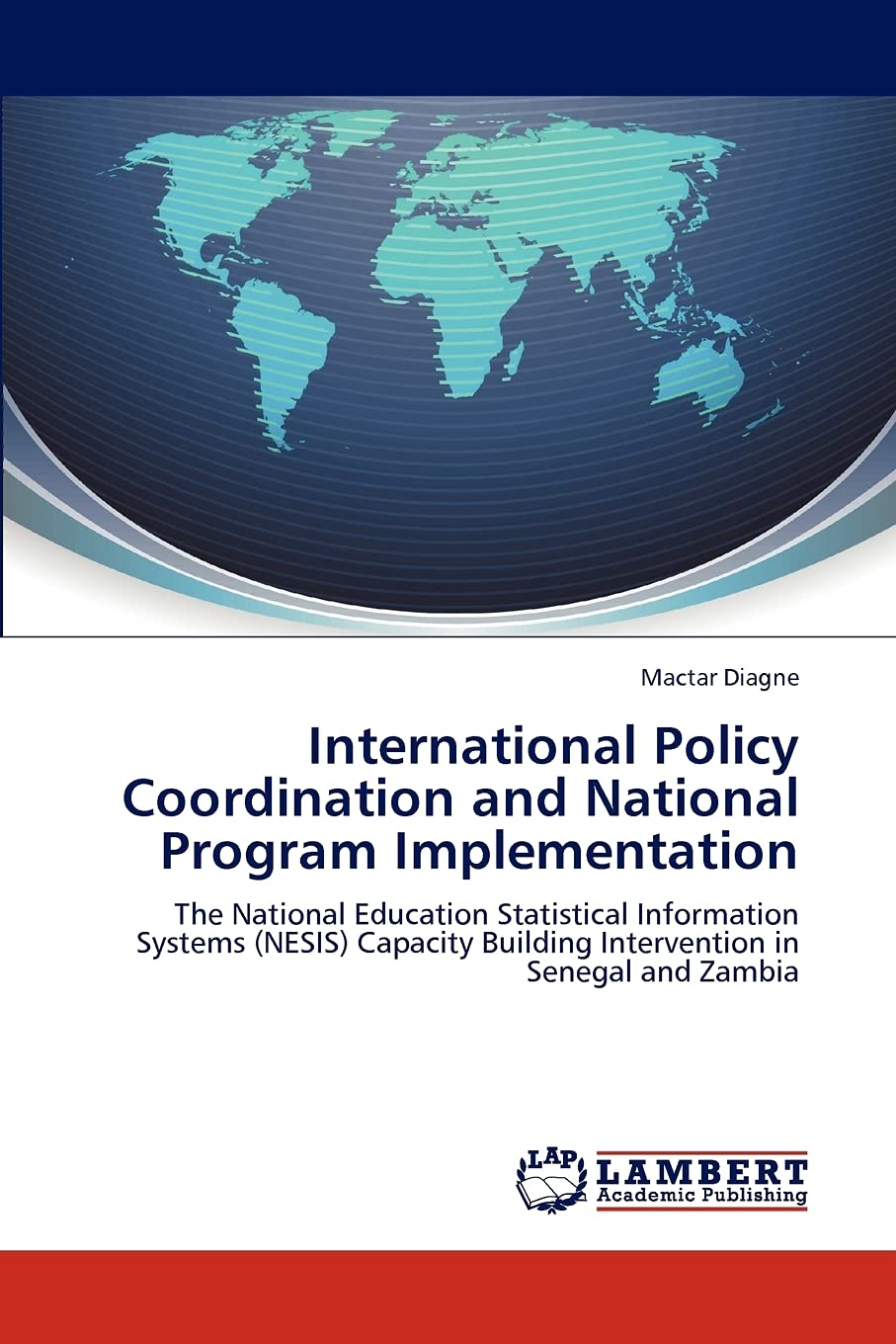 Mactar Diagne

International Policy Coordination and National Program Implementation

The National Education Statistical Information Systems (NESIS) Capacity Building Intervention in Senegal and Zambia

LAP LAMBERT Academic Publishing